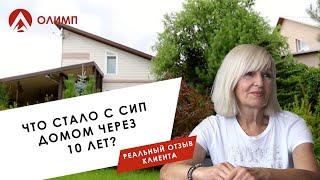 ОЛИМП

ЧТО СТАЛО С СИП ДОМОМ ЧЕРЕЗ 10 ЛЕТ?

РЕАЛЬНЫЙ ОТЗЫВ КЛИЕНТА